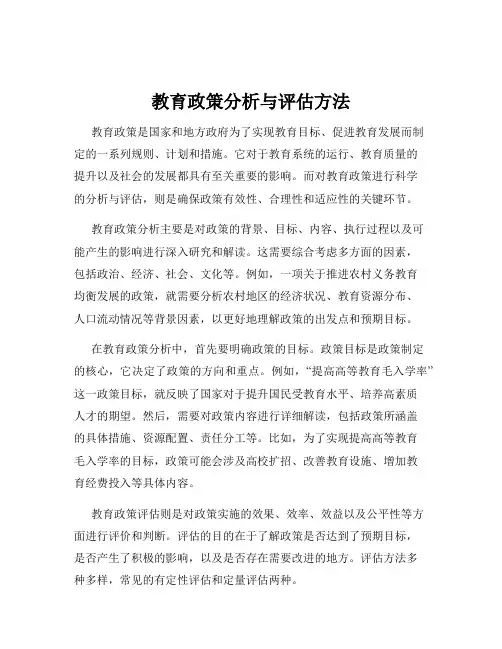 教育政策分析与评估方法

教育政策是国家和地方政府为了实现教育目标、促进教育发展而制定的一系列规则、计划和措施。它对于教育系统的运行、教育质量的提升以及社会的发展都具有至关重要的影响。而对教育政策进行科学的分析与评估，则是确保政策有效性、合理性和适应性的关键环节。

教育政策分析主要是对政策的背景、目标、内容、执行过程以及可能产生的影响进行深入研究和解读。这需要综合考虑多方面的因素，包括政治、经济、社会、文化等。例如，一项关于推进农村义务教育均衡发展的政策，就需要分析农村地区的经济状况、教育资源分布、人口流动情况等背景因素，以更好地理解政策的出发点和预期目标。

在教育政策分析中，首先要明确政策的目标。政策目标是政策制定的核心，它决定了政策的方向和重点。例如，“提高高等教育毛入学率”这一政策目标，就反映了国家对于提升国民受教育水平、培养高素质人才的期望。然后，需要对政策内容进行详细解读，包括政策所涵盖的具体措施、资源配置、责任分工等。比如，为了实现提高高等教育毛入学率的目标，政策可能会涉及高校扩招、改善教育设施、增加教育经费投入等具体内容。

教育政策评估则是对政策实施的效果、效率、效益以及公平性等方面进行评价和判断。评估的目的在于了解政策是否达到了预期目标，是否产生了积极的影响，以及是否存在需要改进的地方。评估方法多种多样，常见的有定性评估和定量评估两种。